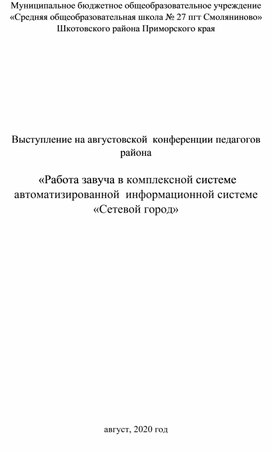 Муниципальное бюджетное общеобразовательное учреждение «Средняя общеобразовательная школа № 27 пгт Смоляниново» Шкотовского района Приморского края

Выступление на августовской конференции педагогов района

«Работа завуча в комплексной системе автоматизированной информационной системе «Сетевой город»

август, 2020 год